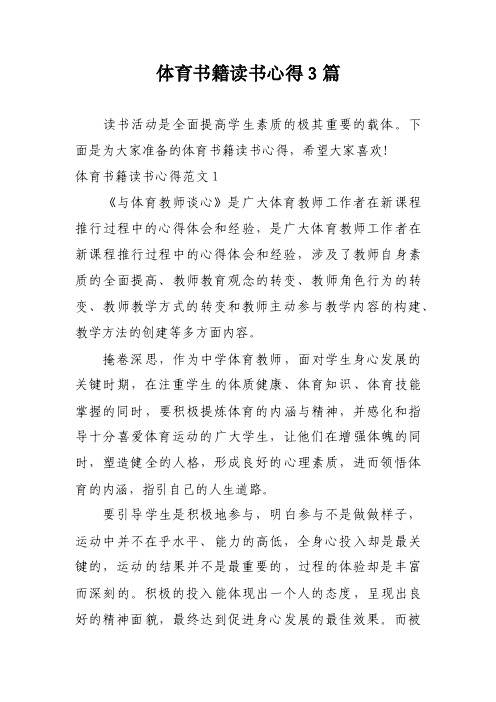 体育书籍读书心得3篇

读书活动是全面提高学生素质的极其重要的载体。下面是为大家准备的体育书籍读书心得，希望大家喜欢!

体育书籍读书心得范文1

《与体育教师谈心》是广大体育教师工作者在新课程推行过程中的心得体会和经验，是广大体育教师工作者在新课程推行过程中的心得体会和经验，涉及了教师自身素质的全面提高、教师教育观念的转变、教师角色行为的转变、教师教学方式的转变和教师主动参与教学内容的构建、教学方法的创建等多方面内容。

掩卷深思，作为中学体育教师，面对学生身心发展的关键时期，在注重学生的体质健康、体育知识、体育技能掌握的同时，要积极提炼体育的内涵与精神，并感化和指导十分喜爱体育运动的广大学生，让他们在增强体魄的同时，塑造健全的人格，形成良好的心理素质，进而领悟体育的内涵，指引自己的人生道路。

要引导学生是积极地参与，明白参与不是做做样子，运动中并不在乎水平、能力的高低，全身心投入却是最关键的，运动的结果并不是最重要的，过程的体验却是丰富而深刻的。积极的投入能体现出一个人的态度，呈现出良好的精神面貌，最终达到促进身心发展的最佳效果。而被